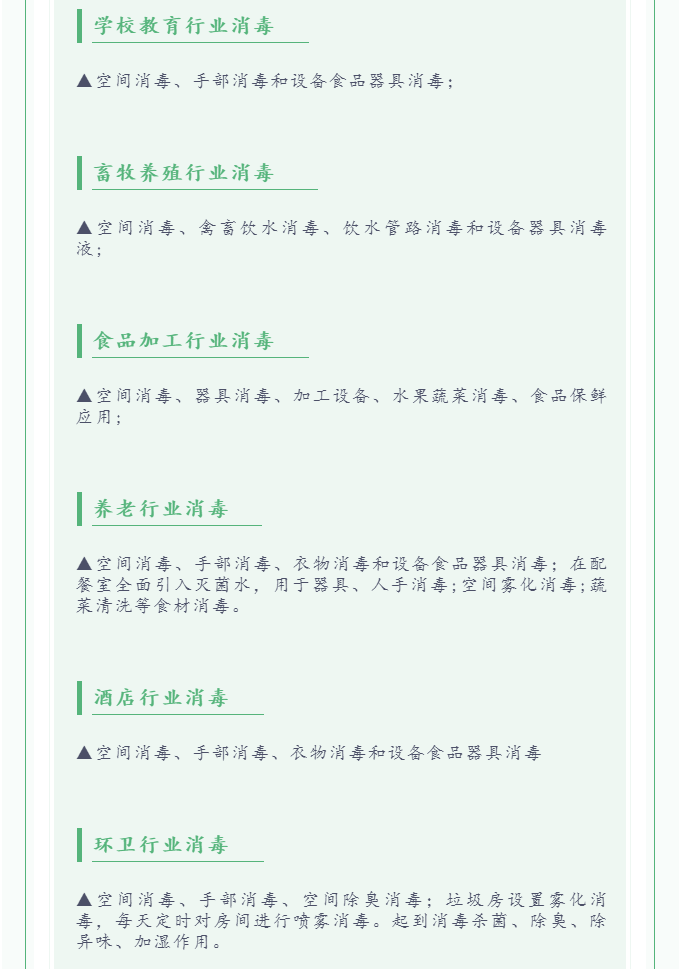 学校教育行业消毒

▲空间消毒、手部消毒和设备食品器具消毒；

畜牧养殖行业消毒

▲空间消毒、禽畜饮水消毒、饮水管路消毒和设备器具消毒液；

食品加工行业消毒

▲空间消毒、器具消毒、加工设备、水果蔬菜消毒、食品保鲜应用；

养老行业消毒

▲空间消毒、手部消毒、衣物消毒和设备食品器具消毒；在配餐室全面引入灭菌水，用于器具、人手消毒;空间雾化消毒;蔬菜清洗等食材消毒。

酒店行业消毒

▲空间消毒、手部消毒、衣物消毒和设备食品器具消毒

环卫行业消毒

▲空间消毒、手部消毒、空间除臭消毒；垃圾房设置雾化消毒，每天定时对房间进行喷雾消毒。起到消毒杀菌、除臭、除异味、加湿作用。